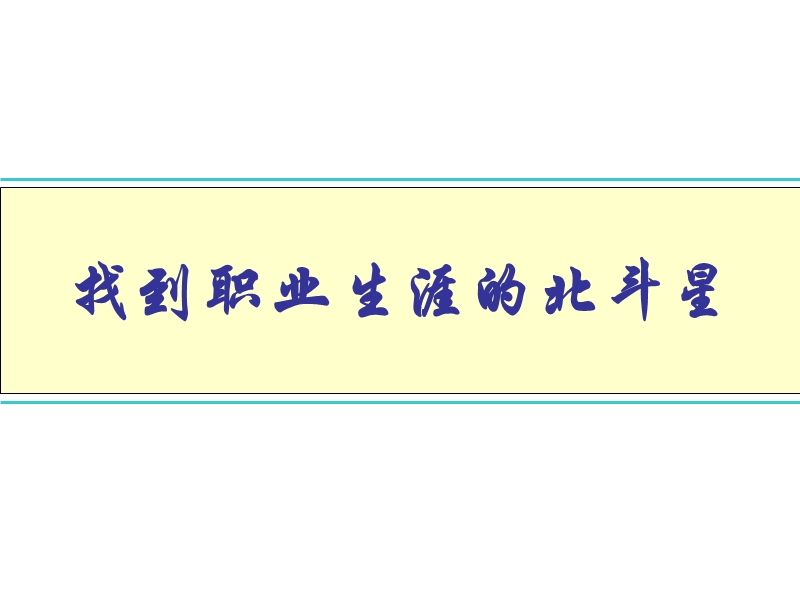 找到职业生涯的北斗星